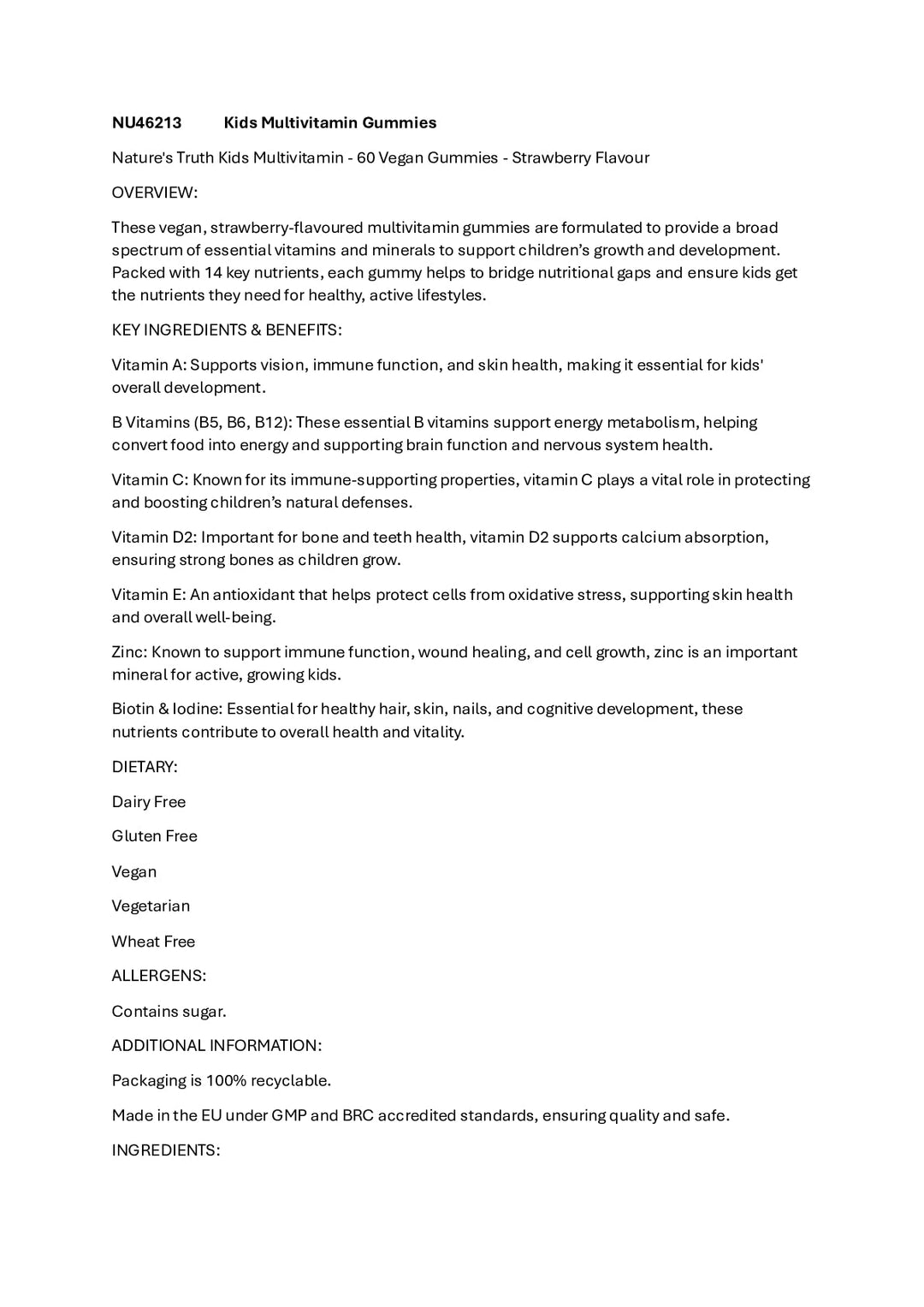 NU46213 Kids Multivitamin Gummies

Nature's Truth Kids Multivitamin - 60 Vegan Gummies - Strawberry Flavour

OVERVIEW:

These vegan, strawberry-flavoured multivitamin gummies are formulated to provide a broad spectrum of essential vitamins and minerals to support children's growth and development. Packed with 14 key nutrients, each gummy helps to bridge nutritional gaps and ensure kids get the nutrients they need for healthy, active lifestyles.

KEY INGREDIENTS & BENEFITS:

Vitamin A: Supports vision, immune function, and skin health, making it essential for kids' overall development.

B Vitamins (B5, B6, B12): These essential B vitamins support energy metabolism, helping convert food into energy and supporting brain function and nervous system health.

Vitamin C: Known for its immune-supporting properties, vitamin C plays a vital role in protecting and boosting children's natural defenses.

Vitamin D2: Important for bone and teeth health, vitamin D2 supports calcium absorption, ensuring strong bones as children grow.

Vitamin E: An antioxidant that helps protect cells from oxidative stress, supporting skin health and overall well-being.

Zinc: Known to support immune function, wound healing, and cell growth, zinc is an important mineral for active, growing kids.

Biotin & Iodine: Essential for healthy hair, skin, nails, and cognitive development, these nutrients contribute to overall health and vitality.

DIETARY:

Dairy Free

Gluten Free

Vegan

Vegetarian

Wheat Free

ALLERGENS:

Contains sugar.

ADDITIONAL INFORMATION:

Packaging is 100% recyclable.

Made in the EU under GMP and BRC accredited standards, ensuring quality and safe.

INGREDIENTS: